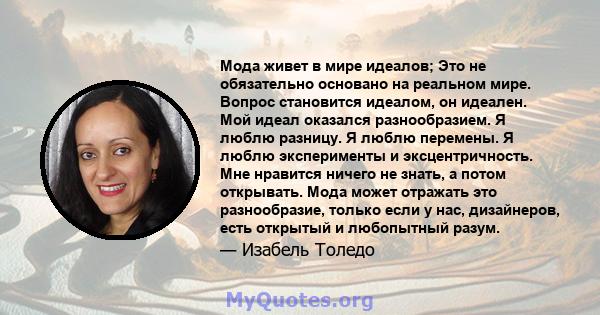 Мода живет в мире идеалов; Это не обязательно основано на реальном мире. Вопрос становится идеалом, он идеален. Мой идеал оказался разнообразием. Я люблю разницу. Я люблю перемены. Я люблю эксперименты и эксцентричность. Мне нравится ничего не знать, а потом открывать. Мода может отражать это разнообразие, только если у нас, дизайнеров, есть открытый и любопытный разум.

— Изабель Толедо

MyQuotes.org